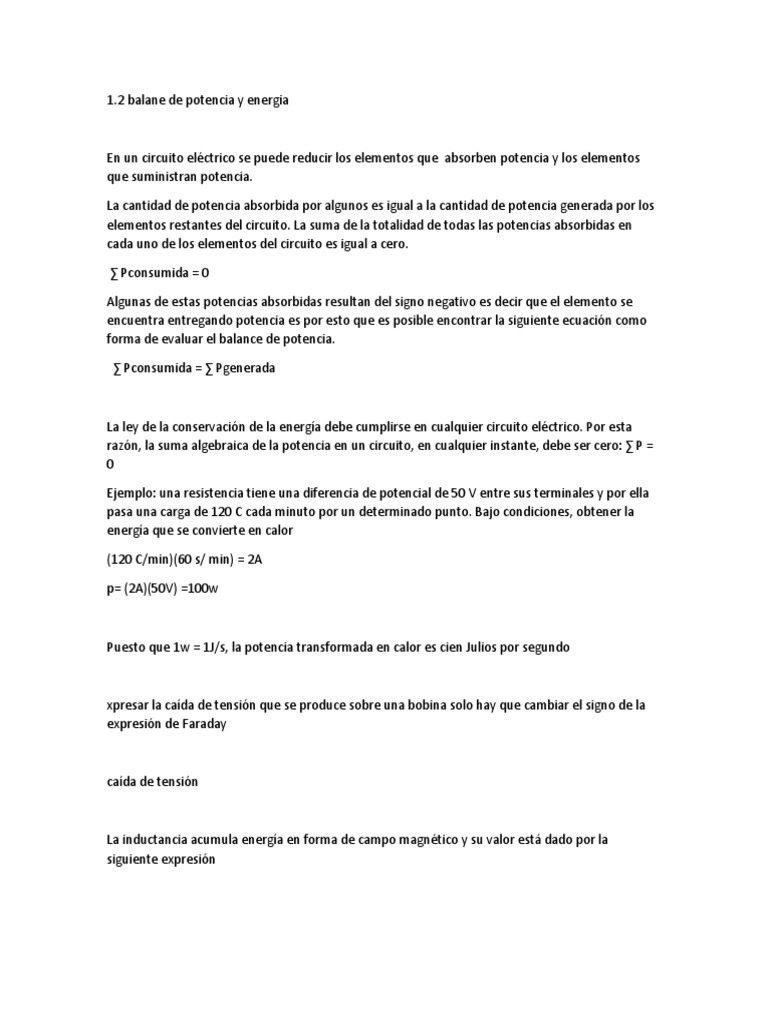 1.2 balane de potencia y energia

En un circuito eléctrico se puede reducir los elementos que absorben potencia y los elementos que suministran potencia.

La cantidad de potencia absorbida por algunos es igual a la cantidad de potencia generada por los elementos restantes del circuito. La suma de la totalidad de todas las potencias absorbidas en cada uno de los elementos del circuito es igual a cero.

∑ Pconsumida = 0

Algunas de estas potencias absorbidas resultan del signo negativo es decir que el elemento se encuentra entregando potencia es por esto que es posible encontrar la siguiente ecuación como forma de evaluar el balance de potencia.

∑ Pconsumida = ∑ Pgenerada

La ley de la conservación de la energía debe cumplirse en cualquier circuito eléctrico. Por esta razón, la suma algebraica de la potencia en un circuito, en cualquier instante, debe ser cero: ∑ P = 0

Ejemplo: una resistencia tiene una diferencia de potencial de 50 V entre sus terminales y por ella pasa una carga de 120 C cada minuto por un determinado punto. Bajo condiciones, obtener la energía que se convierte en calor

(120 C/min)(60 s/ min) = 2A

p= (2A)(50V) =100w

Puesto que 1w = 1J/s, la potencia transformada en calor es cien Julios por segundo

xpresar la caída de tensión que se produce sobre una bobina solo hay que cambiar el signo de la expresión de Faraday

caída de tensión

La inductancia acumula energía en forma de campo magnético y su valor está dado por la siguiente expresión